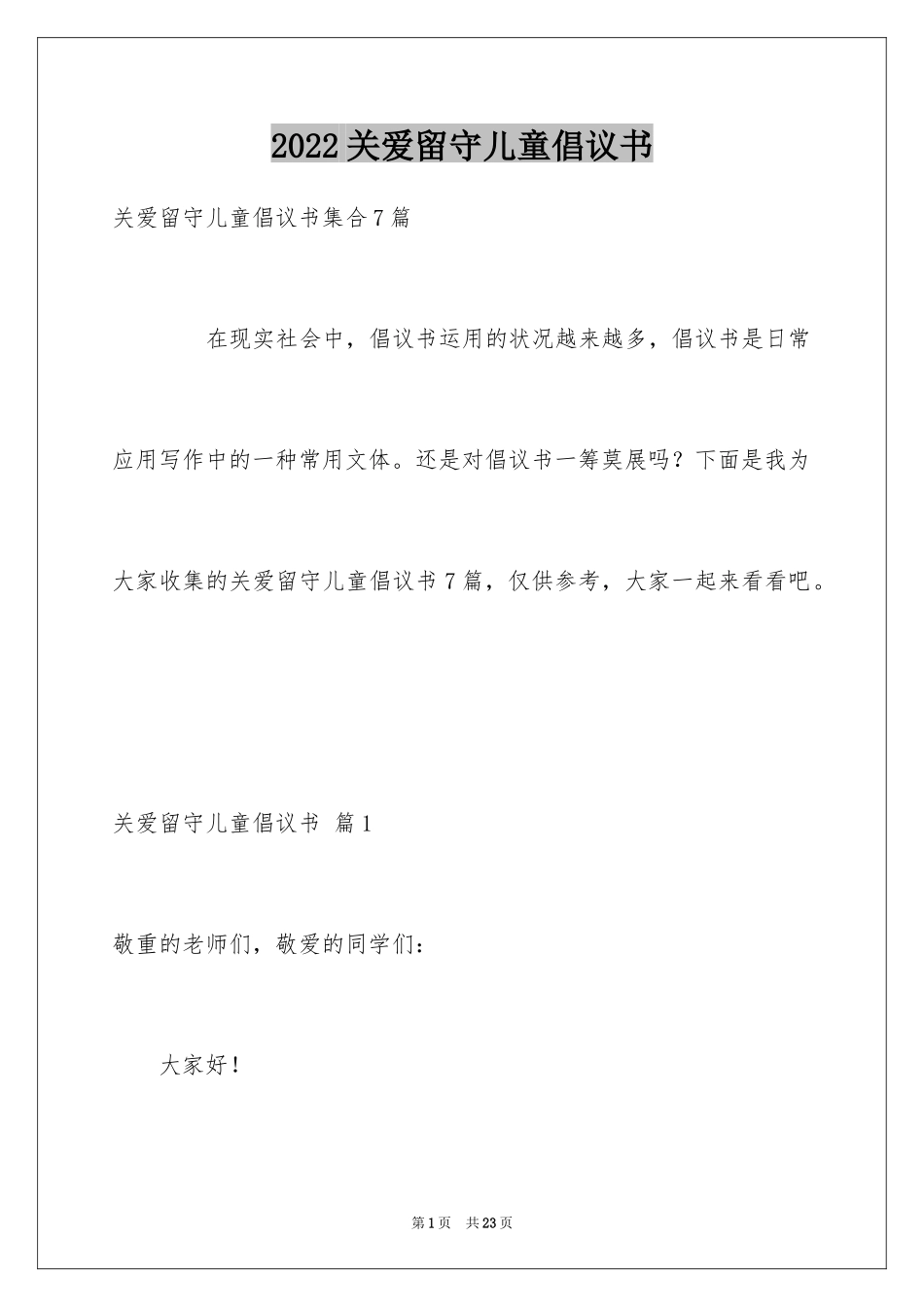 2022关爱留守儿童倡议书

关爱留守儿童倡议书集合7篇

在现实社会中，倡议书运用的状况越来越多，倡议书是日常应用写作中的一种常用文体。还是对倡议书一筹莫展吗？下面是我为大家收集的关爱留守儿童倡议书7篇，仅供参考，大家一起来看看吧。

关爱留守儿童倡议书 篇1

敬重的老师们，敬爱的同学们：

大家好！

第1页 共23页